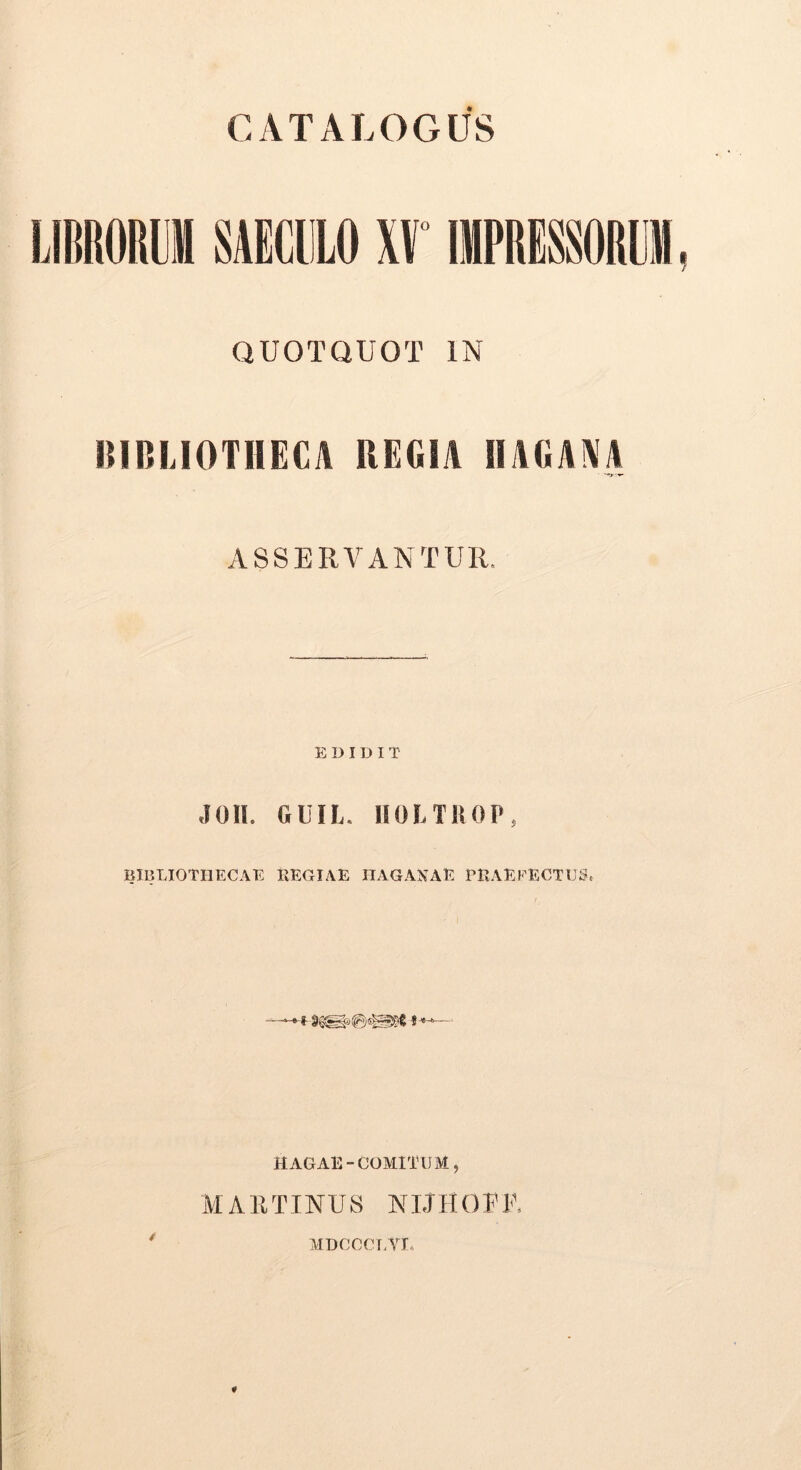 CATALOGUS

LIBRORUM SAECULO XV° IMPRESSORUM,

QUOTQUOT IN

BIBLIOTHECA REGIA HAGANA

ASSERVANTUR.

EDIDIT

JOH. GUIL. HOLTROP,

BIBLIOTHECAE REGIAE HAGANAE PRAEFECTUS.

HAGAE-COMITUM,

MARTINUS NIJHOFF.

MDCCCLVI.